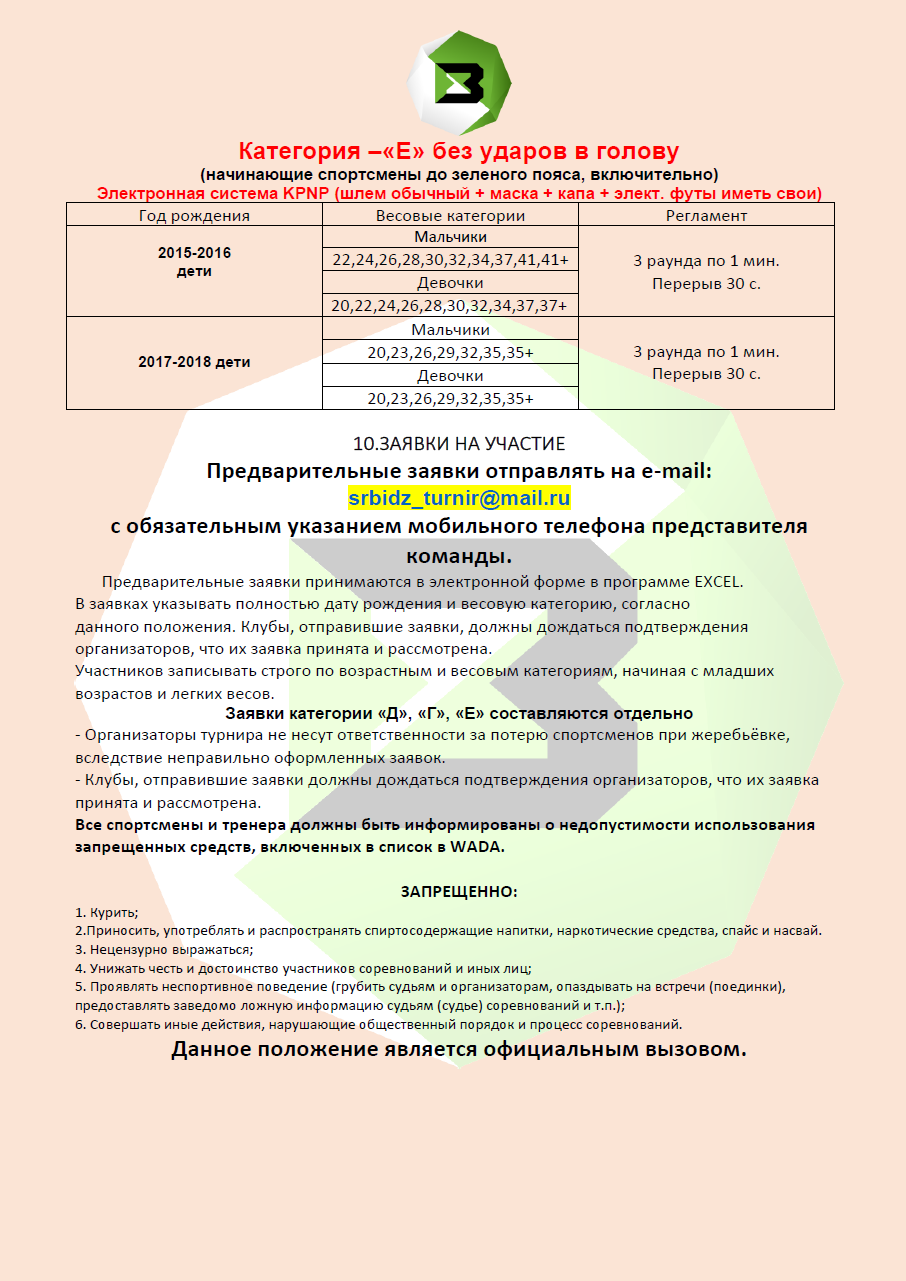 Категория –«Е» без ударов в голову
(начинающие спортсмены до зеленого пояса, включительно)
Электронная система KPNP (шлем обычный + маска + капа + элект. футы иметь свои)

| Год рождения | Весовые категории | Регламент |
|---|---|---|
| 2015-2016 дети | Мальчики | 3 раунда по 1 мин. Перерыв 30 с. |
| | 22,24,26,28,30,32,34,37,41,41+ | |
| | Девочки | |
| | 20,22,24,26,28,30,32,34,37,37+ | |
| 2017-2018 дети | Мальчики | 3 раунда по 1 мин. Перерыв 30 с. |
| | 20,23,26,29,32,35,35+ | |
| | Девочки | |
| | 20,23,26,29,32,35,35+ | |

10.ЗАЯВКИ НА УЧАСТИЕ
Предварительные заявки отправлять на e-mail:
srbidz_turnir@mail.ru
с обязательным указанием мобильного телефона представителя команды.

Предварительные заявки принимаются в электронной форме в программе EXCEL.
В заявках указывать полностью дату рождения и весовую категорию, согласно данного положения. Клубы, отправившие заявки, должны дождаться подтверждения организаторов, что их заявка принята и рассмотрена.
Участников записывать строго по возрастным и весовым категориям, начиная с младших возрастов и легких весов.
Заявки категории «Д», «Г», «Е» составляются отдельно
- Организаторы турнира не несут ответственности за потерю спортсменов при жеребьёвке, вследствие неправильно оформленных заявок.
- Клубы, отправившие заявки должны дождаться подтверждения организаторов, что их заявка принята и рассмотрена.
Все спортсмены и тренера должны быть информированы о недопустимости использования запрещенных средств, включенных в список в WADA.

ЗАПРЕЩЕННО:
1. Курить;
2.Приносить, употреблять и распространять спиртосодержащие напитки, наркотические средства, спайс и насвай.
3. Нецензурно выражаться;
4. Унижать честь и достоинство участников соревнований и иных лиц;
5. Проявлять неспортивное поведение (грубить судьям и организаторам, опаздывать на встречи (поединки), предоставлять заведомо ложную информацию судьям (судье) соревнований и т.п.);
6. Совершать иные действия, нарушающие общественный порядок и процесс соревнований.
Данное положение является официальным вызовом.